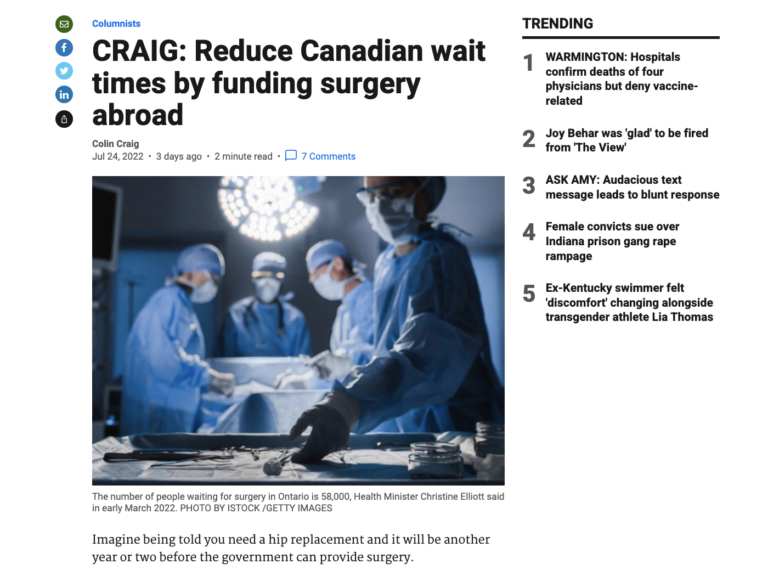 Columnists

CRAIG: Reduce Canadian wait times by funding surgery abroad

Colin Craig
Jul 24, 2022 • 3 days ago • 2 minute read • 7 Comments

The number of people waiting for surgery in Ontario is 58,000, Health Minister Christine Elliott said in early March 2022. PHOTO BY ISTOCK /GETTY IMAGES

Imagine being told you need a hip replacement and it will be another year or two before the government can provide surgery.

TRENDING

1 WARMINGTON: Hospitals confirm deaths of four physicians but deny vaccine-related

2 Joy Behar was 'glad' to be fired from 'The View'

3 ASK AMY: Audacious text message leads to blunt response

4 Female convicts sue over Indiana prison gang rape rampage

5 Ex-Kentucky swimmer felt 'discomfort' changing alongside transgender athlete Lia Thomas